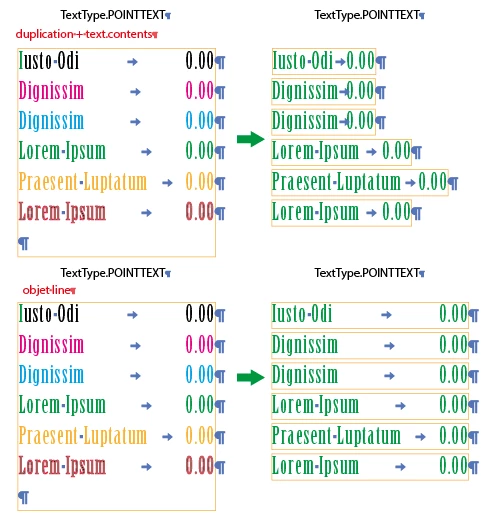 TextType.POINTTEXT¶

duplication + text.contents¶

Iusto Odi → 0.00¶
Dignissim → 0.00¶
Dignissim → 0.00¶
Lorem Ipsum → 0.00¶
Praesent Luptatum → 0.00¶
Lorem Ipsum → 0.00¶
¶

TextType.POINTTEXT¶

Iusto Odi → 0.00¶
Dignissim → 0.00¶
Dignissim → 0.00¶
Lorem Ipsum → 0.00¶
Praesent Luptatum → 0.00¶
Lorem Ipsum → 0.00¶

TextType.POINTTEXT¶

objet line¶

Iusto Odi → 0.00¶
Dignissim → 0.00¶
Dignissim → 0.00¶
Lorem Ipsum → 0.00¶
Praesent Luptatum → 0.00¶
Lorem Ipsum → 0.00¶
¶

TextType.POINTTEXT¶

Iusto Odi → 0.00¶
Dignissim → 0.00¶
Dignissim → 0.00¶
Lorem Ipsum → 0.00¶
Praesent Luptatum → 0.00¶
Lorem Ipsum → 0.00¶